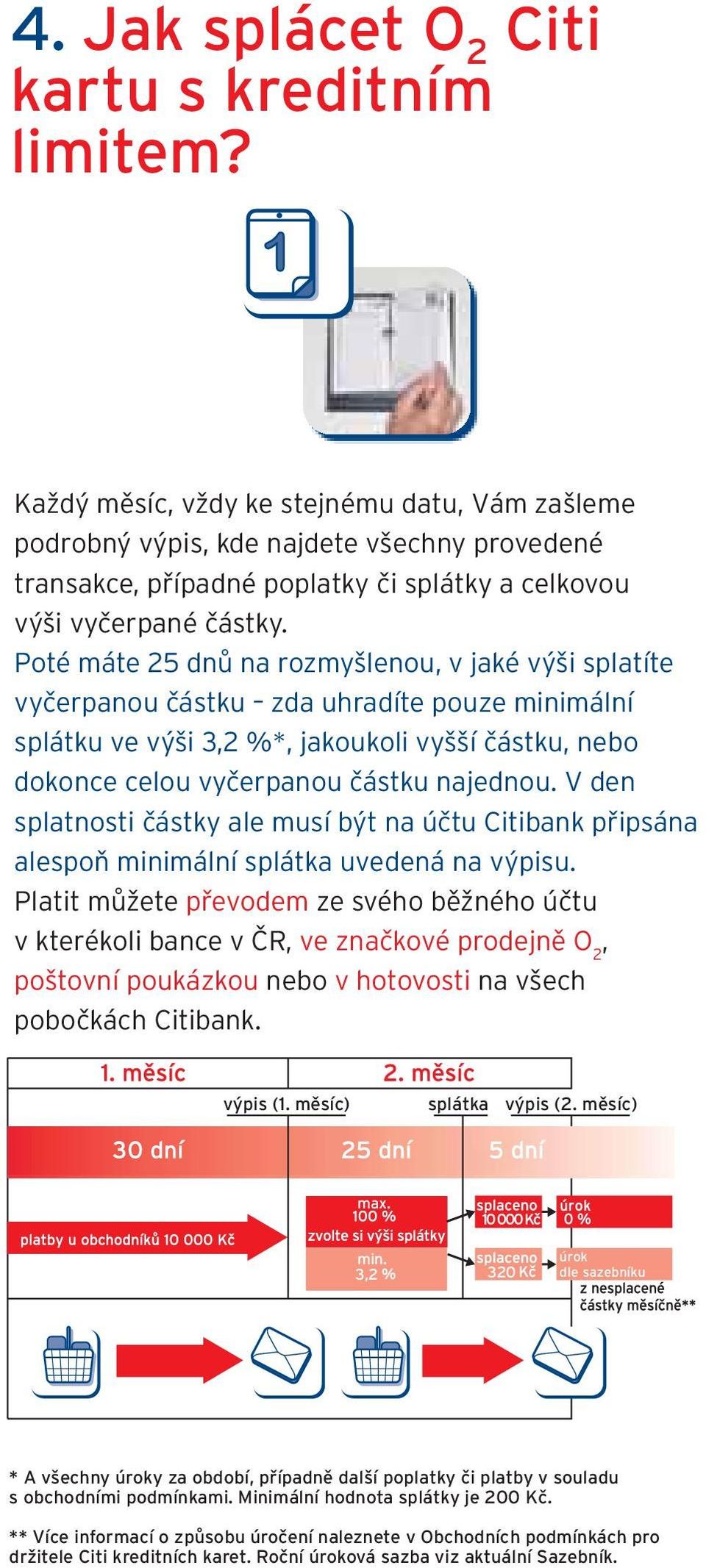 4. Jak splácet $O_2$ Citi kartu s kreditním limitem?

1

Každý měsíc, vždy ke stejnému datu, Vám zašleme podrobný výpis, kde najdete všechny provedené transakce, případné poplatky či splátky a celkovou výši vyčerpané částky.
Poté máte 25 dnů na rozmyšlenou, v jaké výši splatíte vyčerpanou částku – zda uhradíte pouze minimální splátku ve výši 3,2 %*, jakoukoli vyšší částku, nebo dokonce celou vyčerpanou částku najednou. V den splatnosti částky ale musí být na účtu Citibank připsána alespoň minimální splátka uvedená na výpisu.
Platit můžete převodem ze svého běžného účtu v kterékoli bance v ČR, ve značkové prodejně $O_2$, poštovní poukázkou nebo v hotovosti na všech pobočkách Citibank.

1. měsíc
2. měsíc
výpis (1. měsíc)
splátka
výpis (2. měsíc)
30 dní
25 dní
5 dní
platby u obchodníků 10 000 Kč
max. 100 %
zvolte si výši splátky
min. 3,2 %
splaceno 10 000 Kč
úrok 0 %
splaceno 320 Kč
úrok dle sazebníku
z nesplacené částky měsíčně**

* A všechny úroky za období, případně další poplatky či platby v souladu s obchodními podmínkami. Minimální hodnota splátky je 200 Kč.

** Více informací o způsobu úročení naleznete v Obchodních podmínkách pro držitele Citi kreditních karet. Roční úroková sazba viz aktuální Sazebník.